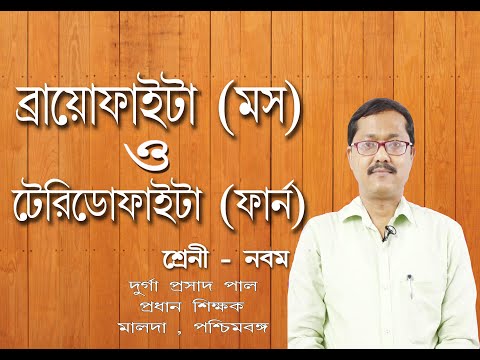 ব্রায়োফাইটা (মস)
ও
টেরিডোফাইটা (ফার্ন)

শ্রেনী - নবম
দুর্গা প্রসাদ পাল
প্রধান শিক্ষক
মালদা , পশ্চিমবঙ্গ